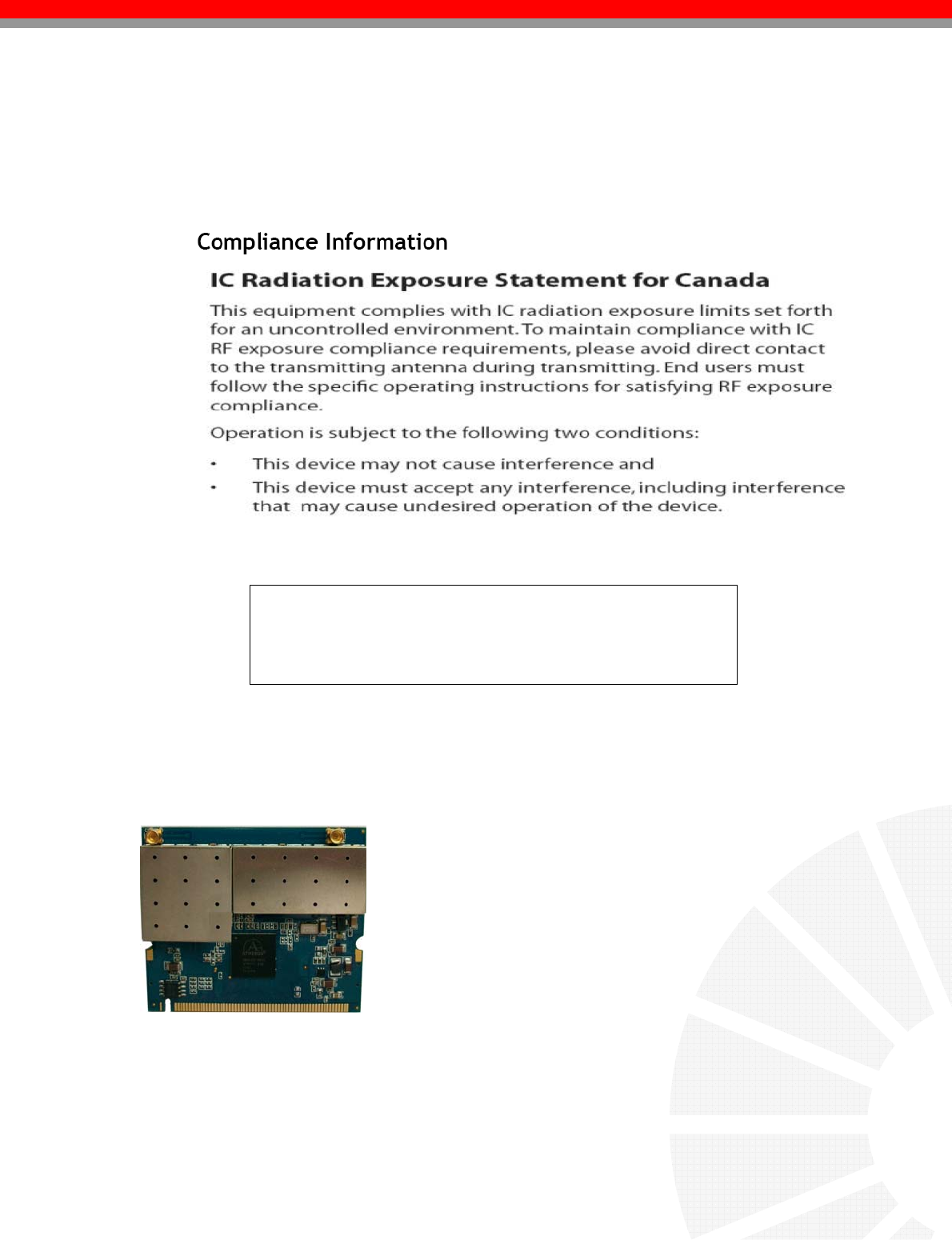 Compliance Information

IC Radiation Exposure Statement for Canada

This equipment complies with IC radiation exposure limits set forth for an uncontrolled environment. To maintain compliance with IC RF exposure compliance requirements, please avoid direct contact to the transmitting antenna during transmitting. End users must follow the specific operating instructions for satisfying RF exposure compliance.

Operation is subject to the following two conditions:

• This device may not cause interference and
• This device must accept any interference, including interference that may cause undesired operation of the device.